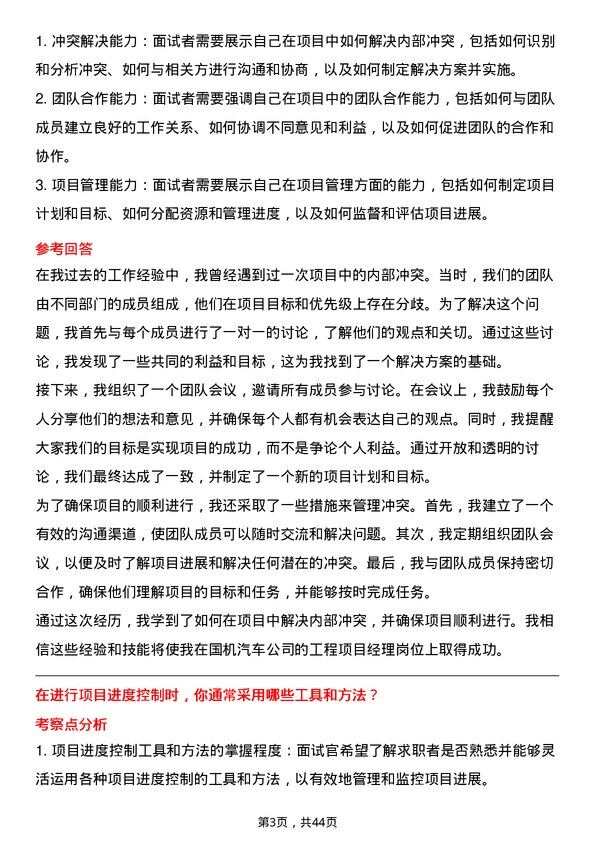 1. 冲突解决能力：面试者需要展示自己在项目中如何解决内部冲突，包括如何识别和分析冲突、如何与相关方进行沟通和协商，以及如何制定解决方案并实施。
2. 团队合作能力：面试者需要强调自己在项目中的团队合作能力，包括如何与团队成员建立良好的工作关系、如何协调不同意见和利益，以及如何促进团队的合作和协作。
3. 项目管理能力：面试者需要展示自己在项目管理方面的能力，包括如何制定项目计划和目标、如何分配资源和管理进度，以及如何监督和评估项目进展。

参考回答
在我过去的工作经验中，我曾经遇到过一次项目中的内部冲突。当时，我们的团队由不同部门的成员组成，他们在项目目标和优先级上存在分歧。为了解决这个问题，我首先与每个成员进行了一对一的讨论，了解他们的观点和关切。通过这些讨论，我发现了一些共同的利益和目标，这为我找到了一个解决方案的基础。
接下来，我组织了一个团队会议，邀请所有成员参与讨论。在会议上，我鼓励每个人分享他们的想法和意见，并确保每个人都有机会表达自己的观点。同时，我提醒大家我们的目标是实现项目的成功，而不是争论个人利益。通过开放和透明的讨论，我们最终达成了一致，并制定了一个新的项目计划和目标。
为了确保项目的顺利进行，我还采取了一些措施来管理冲突。首先，我建立了一个有效的沟通渠道，使团队成员可以随时交流和解决问题。其次，我定期组织团队会议，以便及时了解项目进展和解决任何潜在的冲突。最后，我与团队成员保持密切合作，确保他们理解项目的目标和任务，并能够按时完成任务。
通过这次经历，我学到了如何在项目中解决内部冲突，并确保项目顺利进行。我相信这些经验和技能将使我在国机汽车公司的工程项目经理岗位上取得成功。

在进行项目进度控制时，你通常采用哪些工具和方法？
考察点分析
1. 项目进度控制工具和方法的掌握程度：面试官希望了解求职者是否熟悉并能够灵活运用各种项目进度控制的工具和方法，以有效地管理和监控项目进展。

第3页，共44页